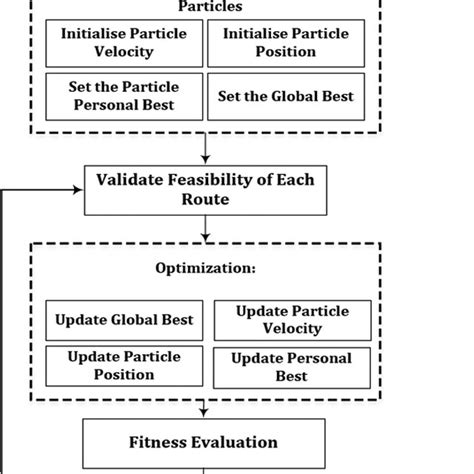 Particles

Initialise Particle Velocity

Initialise Particle Position

Set the Particle Personal Best

Set the Global Best

Validate Feasibility of Each Route

Optimization:

Update Global Best

Update Particle Velocity

Update Particle Position

Update Personal Best

Fitness Evaluation